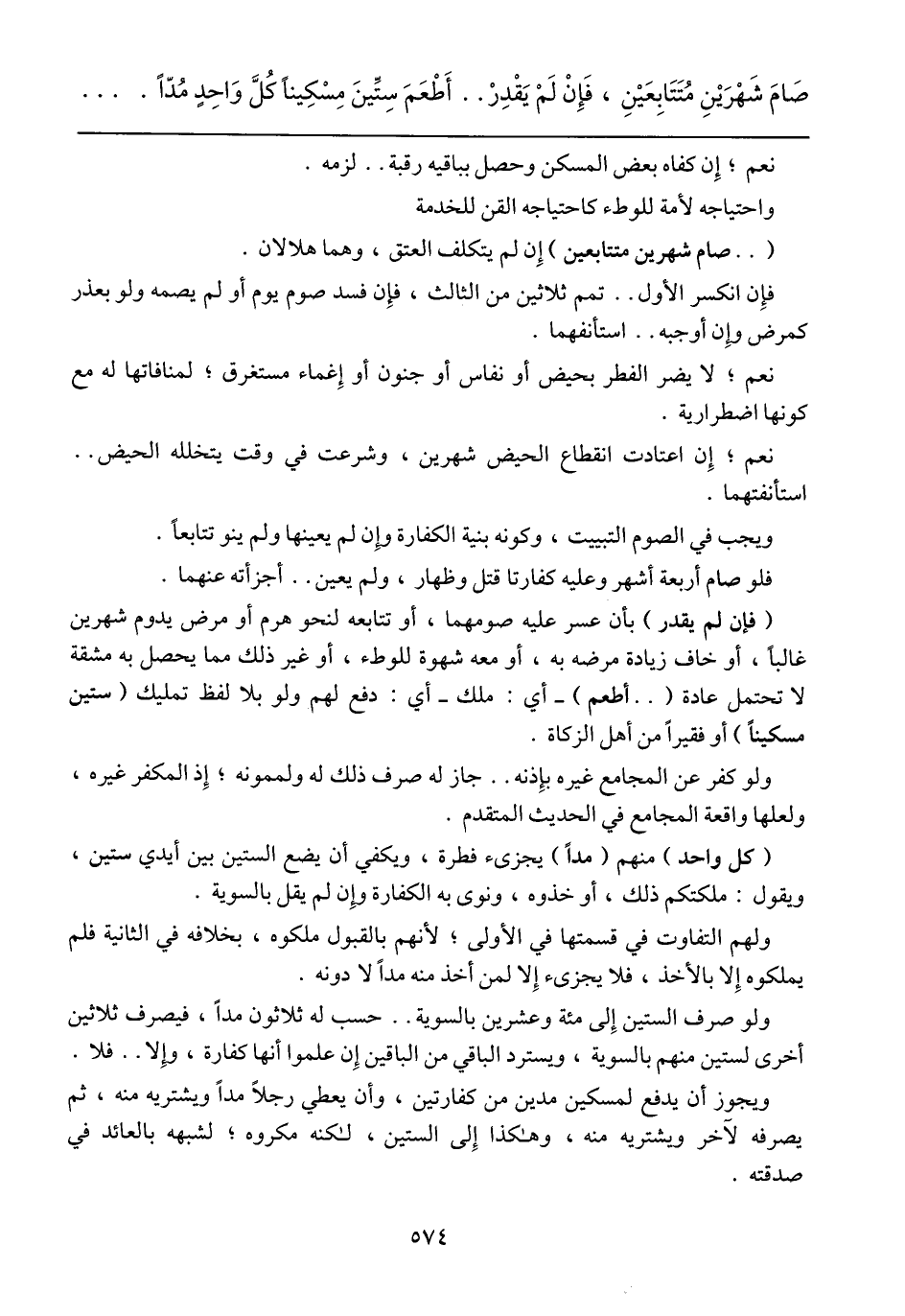 صَامَ شَهْرَيْنِ مُتَتَابِعَيْنِ ، فَإِنْ لَمْ يَقْدِرْ . . أَطْعَمَ سِتِّينَ مِسْكِيناً كُلَّ وَاحِدٍ مُدّاً . . . .

نعم ؛ إن كفاه بعض المسكن وحصل بباقيه رقبة . . لزمه .

واحتياجه لأمة للوطء كاحتياجه القن للخدمة

( . . صام شهرين متتابعين ) إن لم يتكلف العتق ، وهما هلالان .

فإن انكسر الأول . . تمم ثلاثين من الثالث ، فإن فسد صوم يوم أو لم يصمه ولو بعذر كمرض وإن أوجبه . . استأنفهما .

نعم ؛ لا يضر الفطر بحيض أو نفاس أو جنون أو إغماء مستغرق ؛ لمنافاتها له مع كونها اضطرارية .

نعم ؛ إن اعتادت انقطاع الحيض شهرين ، وشرعت في وقت يتخلله الحيض . . استأنفتهما .

ويجب في الصوم التبييت ، وكونه بنية الكفارة وإن لم يعينها ولم ينو تتابعاً .

فلو صام أربعة أشهر وعليه كفارتا قتل وظهار ، ولم يعين . . أجزأته عنهما .

( فإن لم يقدر ) بأن عسر عليه صومهما ، أو تتابعه لنحو هرم أو مرض يدوم شهرين غالباً ، أو خاف زيادة مرضه به ، أو معه شهوة للوطء ، أو غير ذلك مما يحصل به مشقة لا تحتمل عادة ( . . أطعم ) ـ أي : ملك ـ أي : دفع لهم ولو بلا لفظ تمليك ( ستين مسكيناً ) أو فقيراً من أهل الزكاة .

ولو كفر عن المجامع غيره بإذنه . . جاز له صرف ذلك له ولممونه ؛ إذ المكفر غيره ، ولعلها واقعة المجامع في الحديث المتقدم .

( كل واحد ) منهم ( مداً ) يجزىء فطرة ، ويكفي أن يضع الستين بين أيدي ستين ، ويقول : ملكتكم ذلك ، أو خذوه ، ونوى به الكفارة وإن لم يقل بالسوية .

ولهم التفاوت في قسمتها في الأولى ؛ لأنهم بالقبول ملكوه ، بخلافه في الثانية فلم يملكوه إلا بالأخذ ، فلا يجزىء إلا لمن أخذ منه مداً لا دونه .

ولو صرف الستين إلى مئة وعشرين بالسوية . . حسب له ثلاثون مداً ، فيصرف ثلاثين أخرى لستين منهم بالسوية ، ويسترد الباقي من الباقين إن علموا أنها كفارة ، وإلا . . فلا .

ويجوز أن يدفع لمسكين مدين من كفارتين ، وأن يعطي رجلاً مداً ويشتريه منه ، ثم يصرفه لآخر ويشتريه منه ، وهكذا إلى الستين ، لكنه مكروه ؛ لشبهه بالعائد في صدقته .

٥٧٤